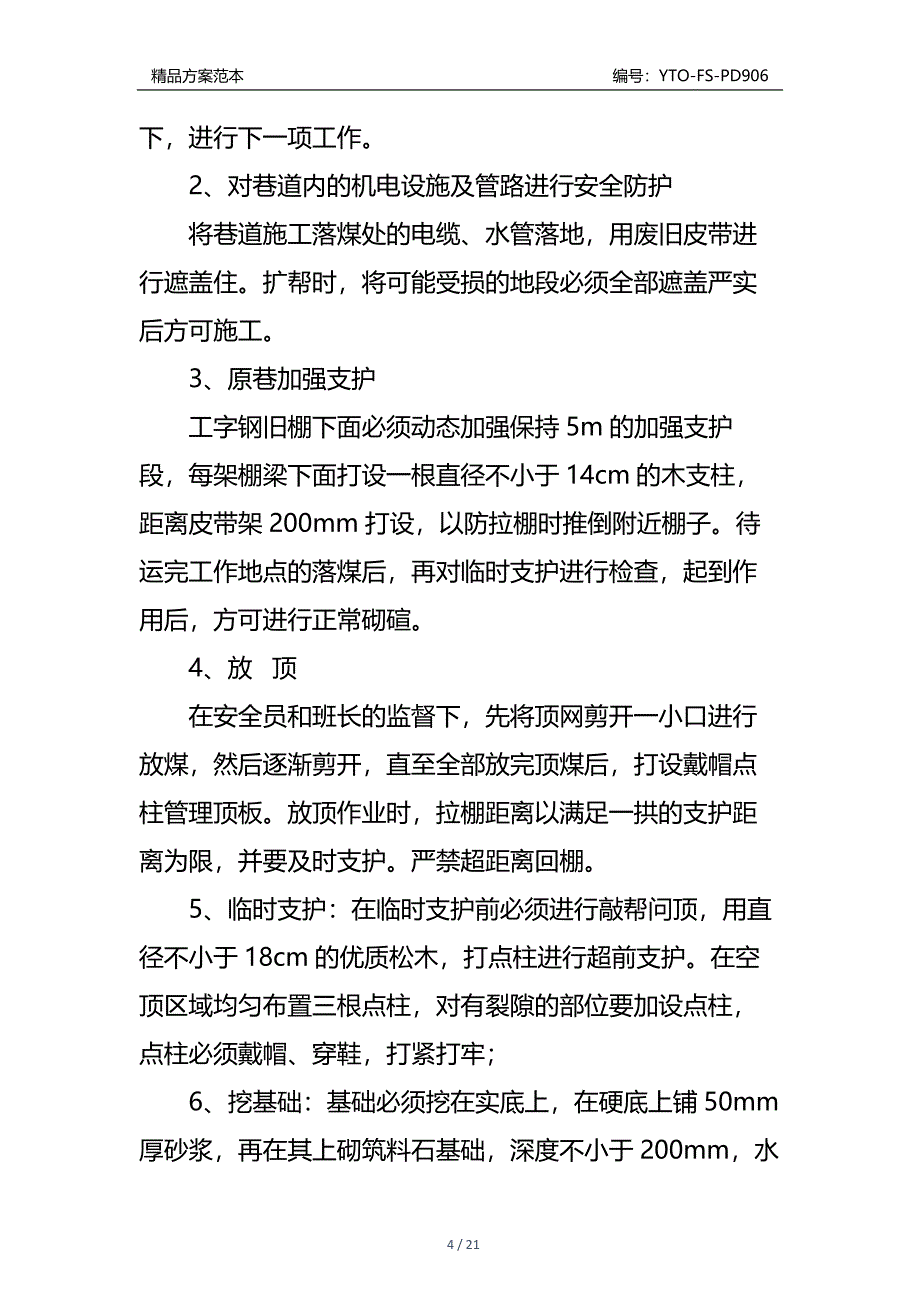 精品方案范本

编号：YTO-FS-PD906

下，进行下一项工作。

2、对巷道内的机电设施及管路进行安全防护

将巷道施工落煤处的电缆、水管落地，用废旧皮带进行遮盖住。扩帮时，将可能受损的地段必须全部遮盖严实后方可施工。

3、原巷加强支护

工字钢旧棚下面必须动态加强保持 5m 的加强支护段，每架棚梁下面打设一根直径不小于 14cm 的木支柱，距离皮带架 200mm 打设，以防拉棚时推倒附近棚子。待运完工作地点的落煤后，再对临时支护进行检查，起到作用后，方可进行正常砌碹。

4、放 顶

在安全员和班长的监督下，先将顶网剪开一小口进行放煤，然后逐渐剪开，直至全部放完顶煤后，打设戴帽点柱管理顶板。放顶作业时，拉棚距离以满足一拱的支护距离为限，并要及时支护。严禁超距离回棚。

5、临时支护：在临时支护前必须进行敲帮问顶，用直径不小于 18cm 的优质松木，打点柱进行超前支护。在空顶区域均匀布置三根点柱，对有裂隙的部位要加设点柱，点柱必须戴帽、穿鞋，打紧打牢；

6、挖基础：基础必须挖在实底上，在硬底上铺 50mm 厚砂浆，再在其上砌筑料石基础，深度不小于 200mm，水

4 / 21